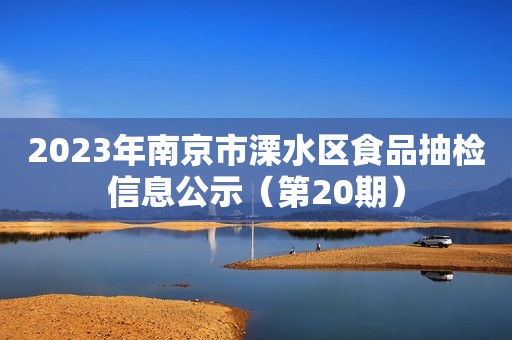 2023年南京市溧水区食品抽检信息公示（第20期）